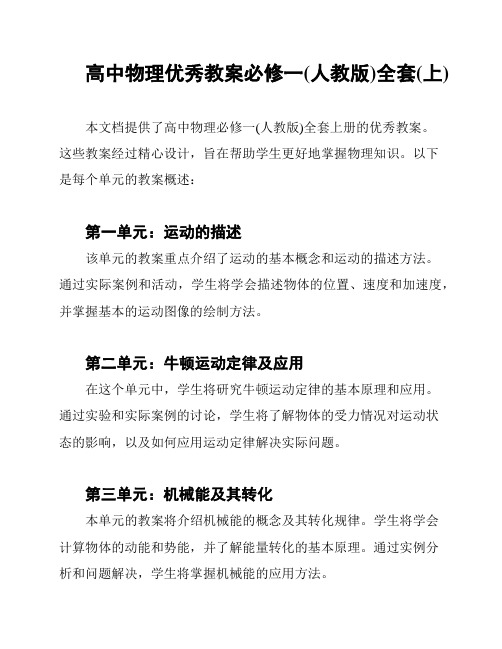 高中物理优秀教案必修一(人教版)全套(上)

本文档提供了高中物理必修一(人教版)全套上册的优秀教案。这些教案经过精心设计，旨在帮助学生更好地掌握物理知识。以下是每个单元的教案概述：

第一单元：运动的描述

该单元的教案重点介绍了运动的基本概念和运动的描述方法。通过实际案例和活动，学生将学会描述物体的位置、速度和加速度，并掌握基本的运动图像的绘制方法。

第二单元：牛顿运动定律及应用

在这个单元中，学生将研究牛顿运动定律的基本原理和应用。通过实验和实际案例的讨论，学生将了解物体的受力情况对运动状态的影响，以及如何应用运动定律解决实际问题。

第三单元：机械能及其转化

本单元的教案将介绍机械能的概念及其转化规律。学生将学会计算物体的动能和势能，并了解能量转化的基本原理。通过实例分析和问题解决，学生将掌握机械能的应用方法。